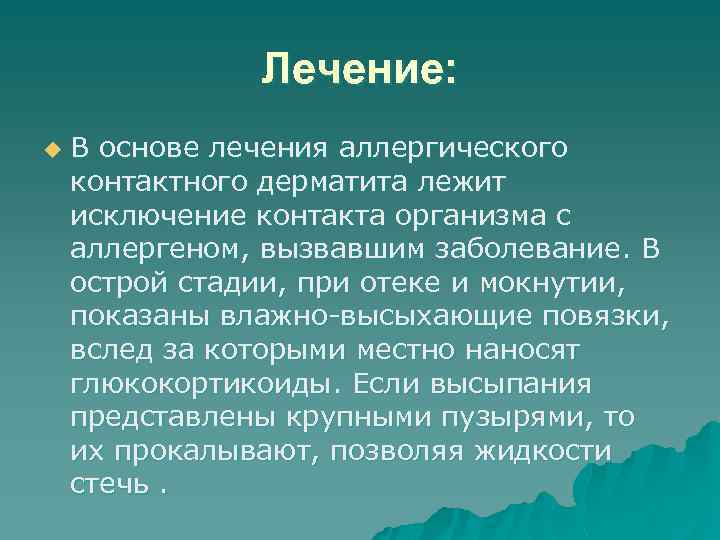 Лечение:

В основе лечения аллергического контактного дерматита лежит исключение контакта организма с аллергеном, вызвавшим заболевание. В острой стадии, при отеке и мокнутии, показаны влажно-высыхающие повязки, вслед за которыми местно наносят глюкокортикоиды. Если высыпания представлены крупными пузырями, то их прокалывают, позволяя жидкости стечь .